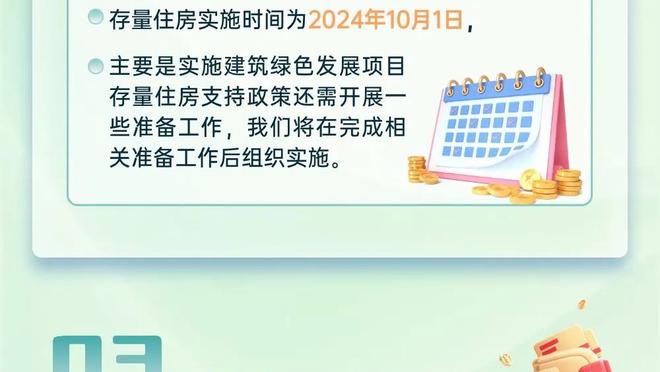 存量住房实施时间为2024年10月1日，

主要是实施建筑绿色发展项目存量住房支持政策还需开展一些准备工作，我们将在完成相关准备工作后组织实施。

03